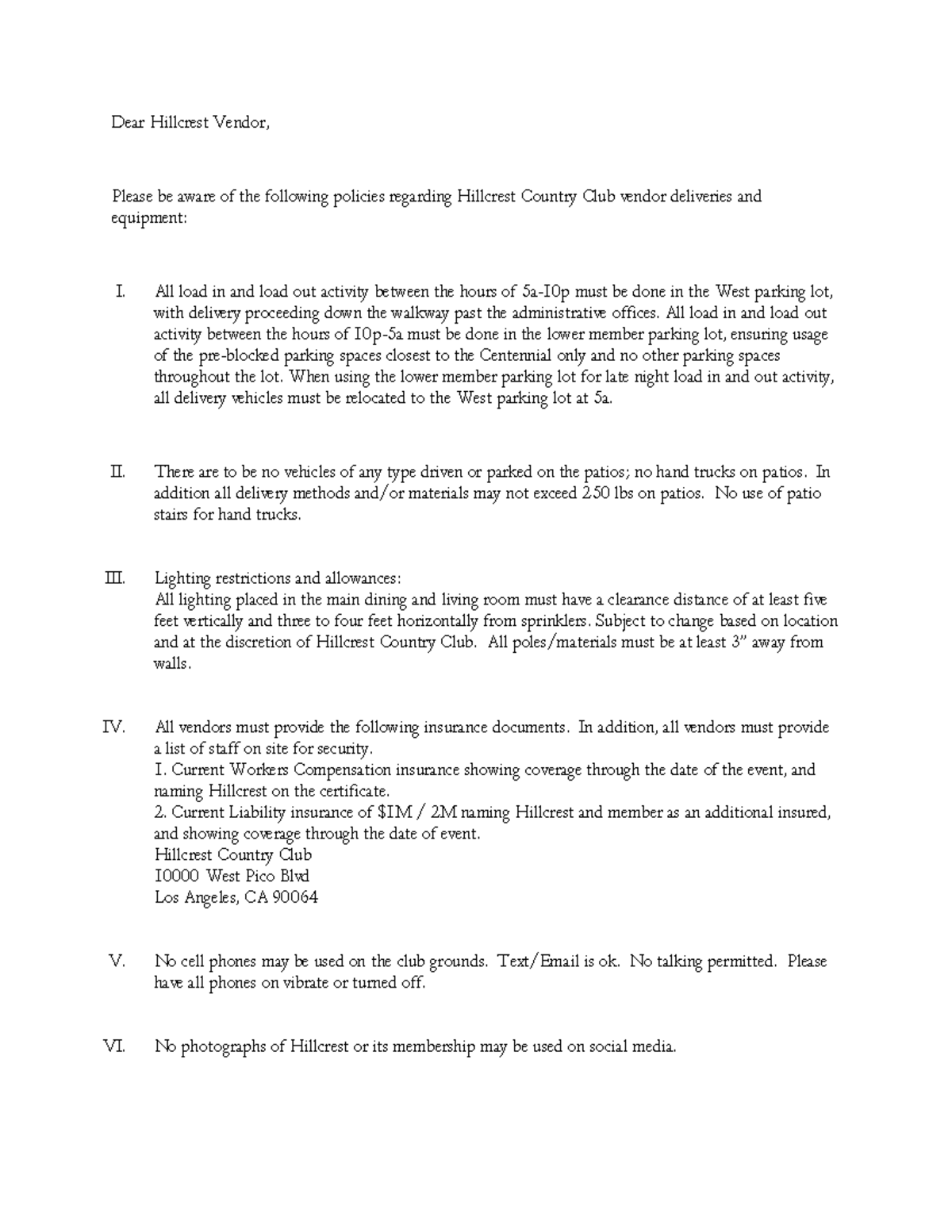 Dear Hillcrest Vendor,

Please be aware of the following policies regarding Hillcrest Country Club vendor deliveries and equipment:

I. All load in and load out activity between the hours of 5a-10p must be done in the West parking lot, with delivery proceeding down the walkway past the administrative offices. All load in and load out activity between the hours of 10p-5a must be done in the lower member parking lot, ensuring usage of the pre-blocked parking spaces closest to the Centennial only and no other parking spaces throughout the lot. When using the lower member parking lot for late night load in and out activity, all delivery vehicles must be relocated to the West parking lot at 5a.

II. There are to be no vehicles of any type driven or parked on the patios; no hand trucks on patios. In addition all delivery methods and/or materials may not exceed 250 lbs on patios. No use of patio stairs for hand trucks.

III. Lighting restrictions and allowances:
All lighting placed in the main dining and living room must have a clearance distance of at least five feet vertically and three to four feet horizontally from sprinklers. Subject to change based on location and at the discretion of Hillcrest Country Club. All poles/materials must be at least 3" away from walls.

IV. All vendors must provide the following insurance documents. In addition, all vendors must provide a list of staff on site for security.
1. Current Workers Compensation insurance showing coverage through the date of the event, and naming Hillcrest on the certificate.
2. Current Liability insurance of $1M / 2M naming Hillcrest and member as an additional insured, and showing coverage through the date of event.
Hillcrest Country Club
10000 West Pico Blvd
Los Angeles, CA 90064

V. No cell phones may be used on the club grounds. Text/Email is ok. No talking permitted. Please have all phones on vibrate or turned off.

VI. No photographs of Hillcrest or its membership may be used on social media.